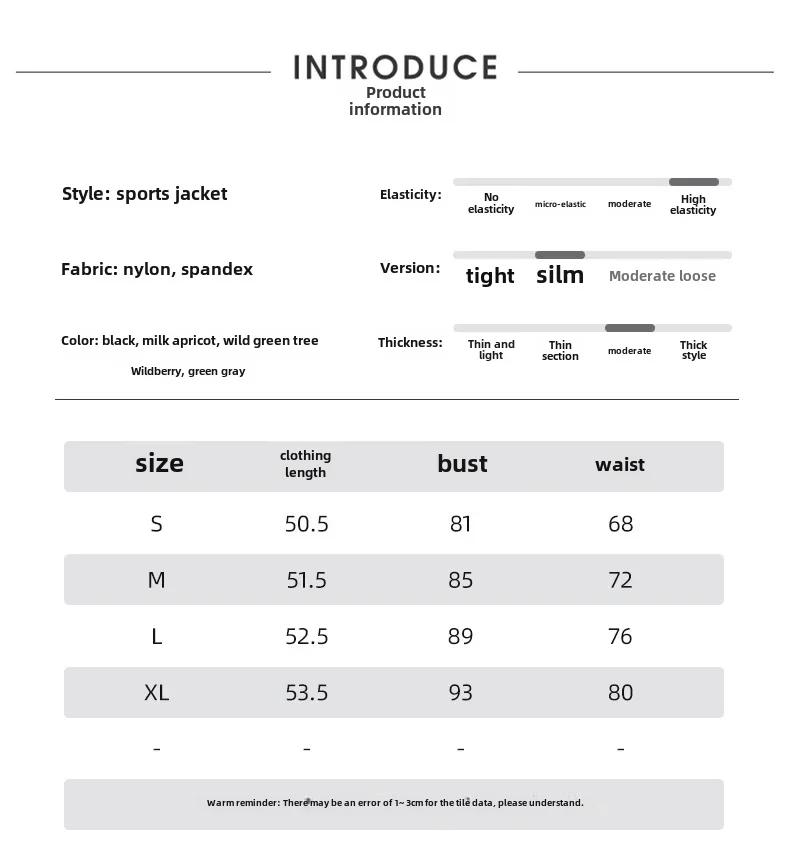 INTRODUCE
Product information

Style: sports jacket

Fabric: nylon, spandex

Color: black, milk apricot, wild green tree

Wildberry, green gray

Elasticity: No elasticity micro-elastic moderate High elasticity

Version: tight silm Moderate loose

Thickness: Thin and light Thin section moderate Thick style

| size | clothing length | bust | waist |
|---|---|---|---|
| S | 50.5 | 81 | 68 |
| M | 51.5 | 85 | 72 |
| L | 52.5 | 89 | 76 |
| XL | 53.5 | 93 | 80 |
| - | - | - | - |

Warm reminder: There may be an error of 1~3cm for the tile data, please understand.